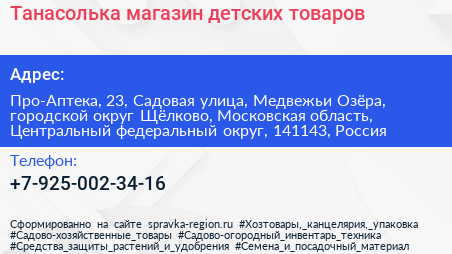 Танасолька магазин детских товаров

Адрес:

Про-Аптека, 23, Садовая улица, Медвежьи Озёра, городской округ Щёлково, Московская область, Центральный федеральный округ, 141143, Россия

Телефон:

+7-925-002-34-16

Сформированно на сайте spravka-region.ru #Хозтовары,_канцелярия,_упаковка #Садово-хозяйственные_товары #Садово-огородный_инвентарь_техника #Средства_защиты_растений_и_удобрения #Семена_и_посадочный_материал